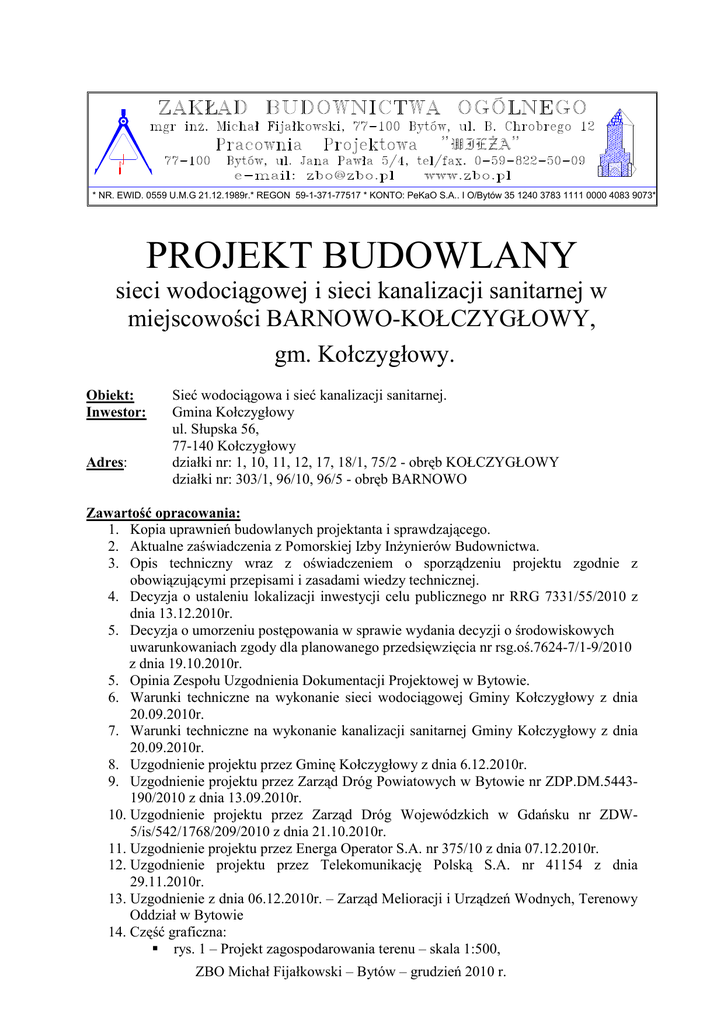 ZAKŁAD BUDOWNICTWA OGÓLNEGO
mgr inż. Michał Fijałkowski, 77-100 Bytów, ul. B. Chrobrego 12
Pracownia Projektowa "WIEŻA"
77-100 Bytów, ul. Jana Pawła 5/4, tel/fax. 0-59-822-50-09
e-mail: zbo@zbo.pl www.zbo.pl
* NR. EWID. 0559 U.M.G 21.12.1989r.* REGON 59-1-371-77517 * KONTO: PeKaO S.A.. I O/Bytów 35 1240 3783 1111 0000 4083 9073*

PROJEKT BUDOWLANY
sieci wodociągowej i sieci kanalizacji sanitarnej w miejscowości BARNOWO-KOŁCZYGŁOWY,
gm. Kołczygłowy.

Obiekt: Sieć wodociągowa i sieć kanalizacji sanitarnej.
Inwestor: Gmina Kołczygłowy
ul. Słupska 56,
77-140 Kołczygłowy
Adres: działki nr: 1, 10, 11, 12, 17, 18/1, 75/2 - obręb KOŁCZYGŁOWY
działki nr: 303/1, 96/10, 96/5 - obręb BARNOWO

Zawartość opracowania:
1. Kopia uprawnień budowlanych projektanta i sprawdzającego.
2. Aktualne zaświadczenia z Pomorskiej Izby Inżynierów Budownictwa.
3. Opis techniczny wraz z oświadczeniem o sporządzeniu projektu zgodnie z obowiązującymi przepisami i zasadami wiedzy technicznej.
4. Decyzja o ustaleniu lokalizacji inwestycji celu publicznego nr RRG 7331/55/2010 z dnia 13.12.2010r.
5. Decyzja o umorzeniu postępowania w sprawie wydania decyzji o środowiskowych uwarunkowaniach zgody dla planowanego przedsięwzięcia nr rsg.oś.7624-7/1-9/2010 z dnia 19.10.2010r.
5. Opinia Zespołu Uzgodnienia Dokumentacji Projektowej w Bytowie.
6. Warunki techniczne na wykonanie sieci wodociągowej Gminy Kołczygłowy z dnia 20.09.2010r.
7. Warunki techniczne na wykonanie kanalizacji sanitarnej Gminy Kołczygłowy z dnia 20.09.2010r.
8. Uzgodnienie projektu przez Gminę Kołczygłowy z dnia 6.12.2010r.
9. Uzgodnienie projektu przez Zarząd Dróg Powiatowych w Bytowie nr ZDP.DM.5443-190/2010 z dnia 13.09.2010r.
10. Uzgodnienie projektu przez Zarząd Dróg Wojewódzkich w Gdańsku nr ZDW-5/is/542/1768/209/2010 z dnia 21.10.2010r.
11. Uzgodnienie projektu przez Energa Operator S.A. nr 375/10 z dnia 07.12.2010r.
12. Uzgodnienie projektu przez Telekomunikację Polską S.A. nr 41154 z dnia 29.11.2010r.
13. Uzgodnienie z dnia 06.12.2010r. – Zarząd Melioracji i Urządzeń Wodnych, Terenowy Oddział w Bytowie
14. Część graficzna:
▪ rys. 1 – Projekt zagospodarowania terenu – skala 1:500,

ZBO Michał Fijałkowski – Bytów – grudzień 2010 r.